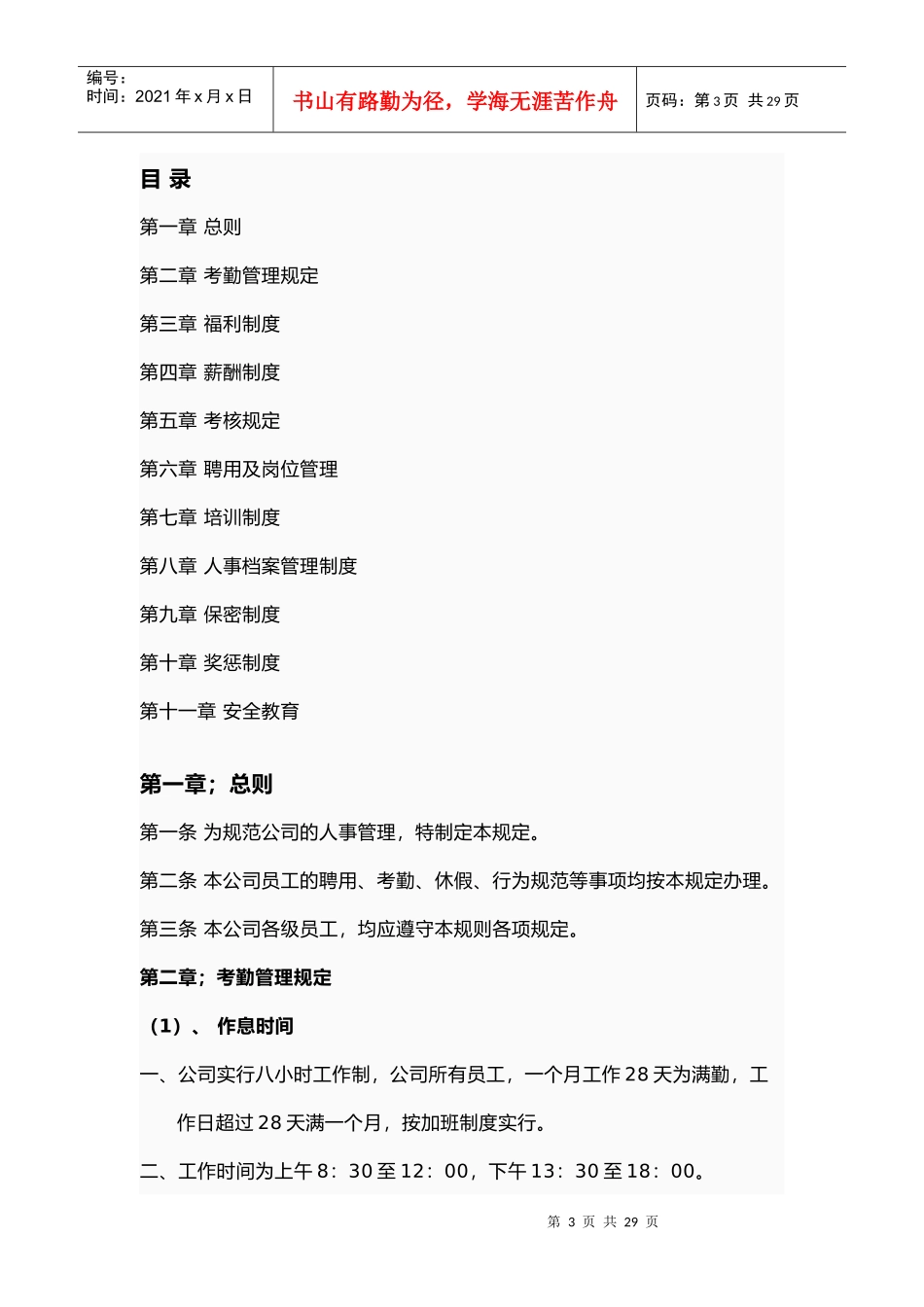 编号：
时间：2021 年 x 月 x 日

书山有路勤为径，学海无涯苦作舟

页码：第 3 页 共 29 页

目 录

第一章 总则

第二章 考勤管理规定

第三章 福利制度

第四章 薪酬制度

第五章 考核规定

第六章 聘用及岗位管理

第七章 培训制度

第八章 人事档案管理制度

第九章 保密制度

第十章 奖惩制度

第十一章 安全教育

第一章；总则

第一条 为规范公司的人事管理，特制定本规定。

第二条 本公司员工的聘用、考勤、休假、行为规范等事项均按本规定办理。

第三条 本公司各级员工，均应遵守本规则各项规定。

第二章；考勤管理规定

（1）、 作息时间

一、公司实行八小时工作制，公司所有员工，一个月工作 28 天为满勤，工作日超过 28 天满一个月，按加班制度实行。

二、工作时间为上午 8：30 至 12：00，下午 13：30 至 18：00。

第 3 页 共 29 页